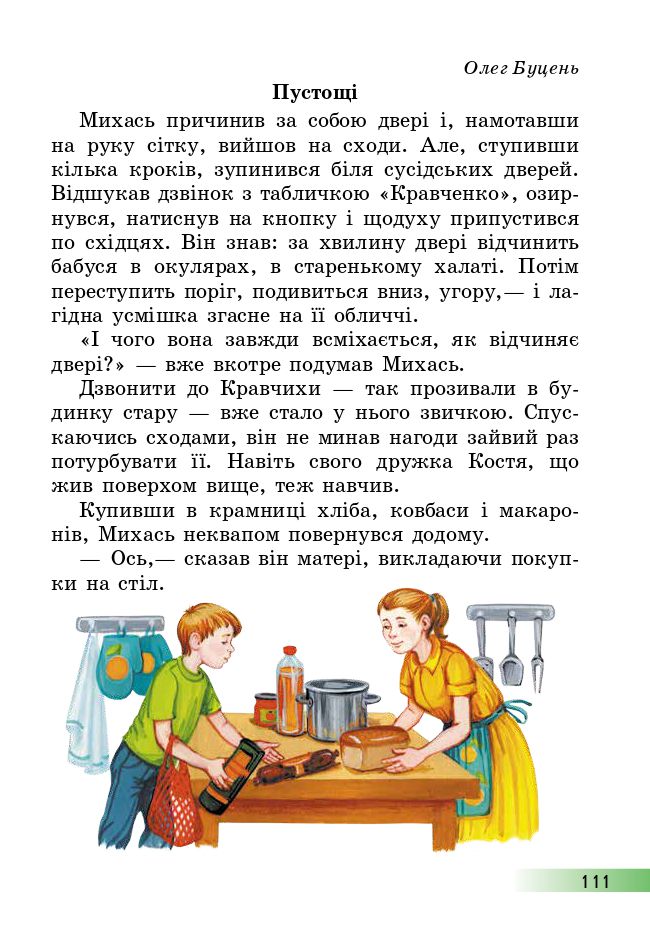 Олег Буцень

Пустощі

Михась причинив за собою двері і, намотавши на руку сітку, вийшов на сходи. Але, ступивши кілька кроків, зупинився біля сусідських дверей. Відшукав дзвінок з табличкою «Кравченко», озирнувся, натиснув на кнопку і щодуху припустився по східцях. Він знав: за хвилину двері відчинить бабуся в окулярах, в старенькому халаті. Потім переступить поріг, подивиться вниз, угору,— і лагідна усмішка згасне на її обличчі.

«І чого вона завжди всміхається, як відчиняє двері?» — вже вкотре подумав Михась.

Дзвонити до Кравчихи — так прозивали в будинку стару — вже стало у нього звичкою. Спускаючись сходами, він не минав нагоди зайвий раз потурбувати її. Навіть свого дружка Костя, що жив поверхом вище, теж навчив.

Купивши в крамниці хліба, ковбаси і макаронів, Михась неквапом повернувся додому.

— Ось,— сказав він матері, викладаючи покупки на стіл.

111